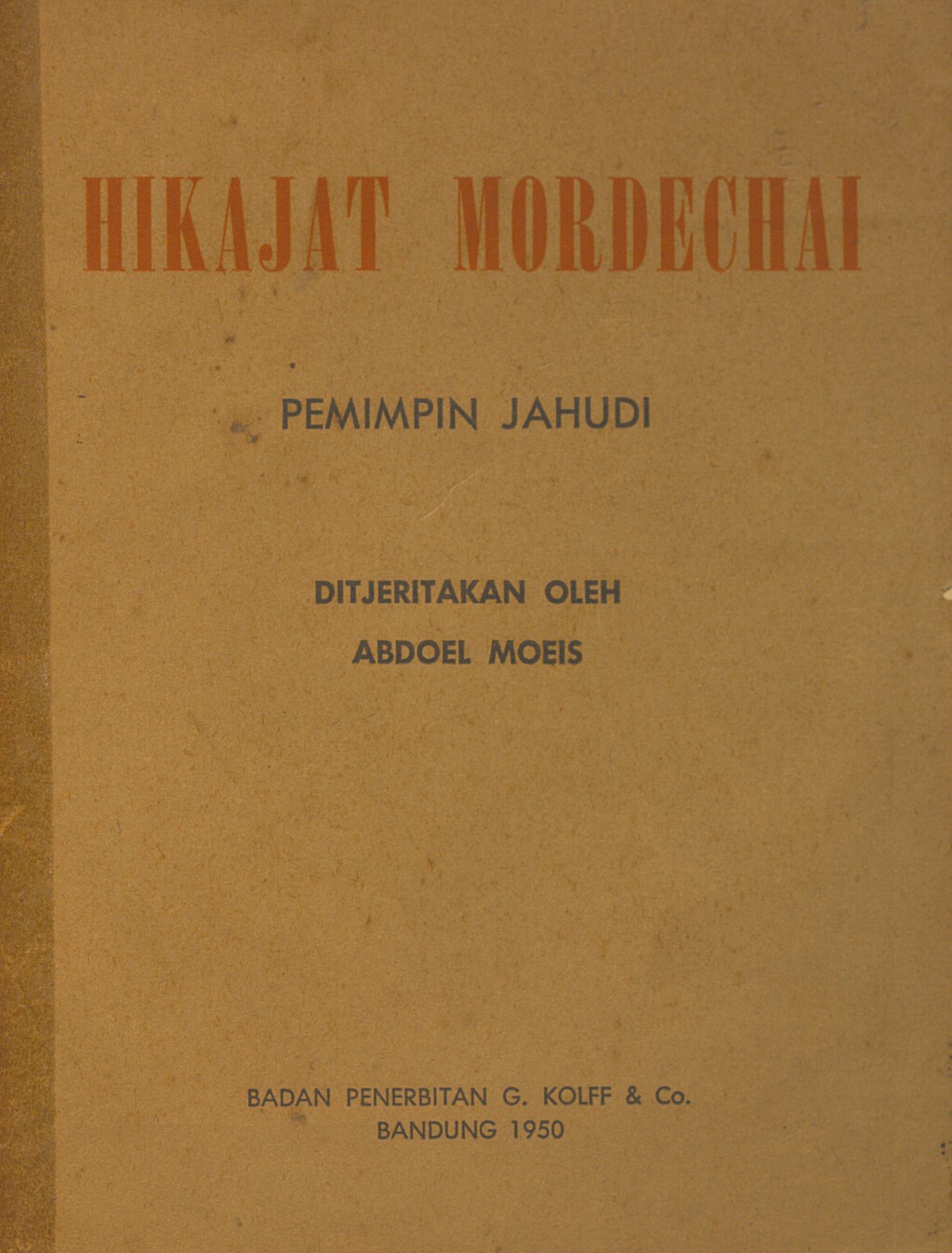 HIKAJAT MORDECHAI

PEMIMPIN JAHUDI

DITJERITAKAN OLEH
ABDOEL MOEIS

BADAN PENERBITAN G. KOLFF & Co.
BANDUNG 1950